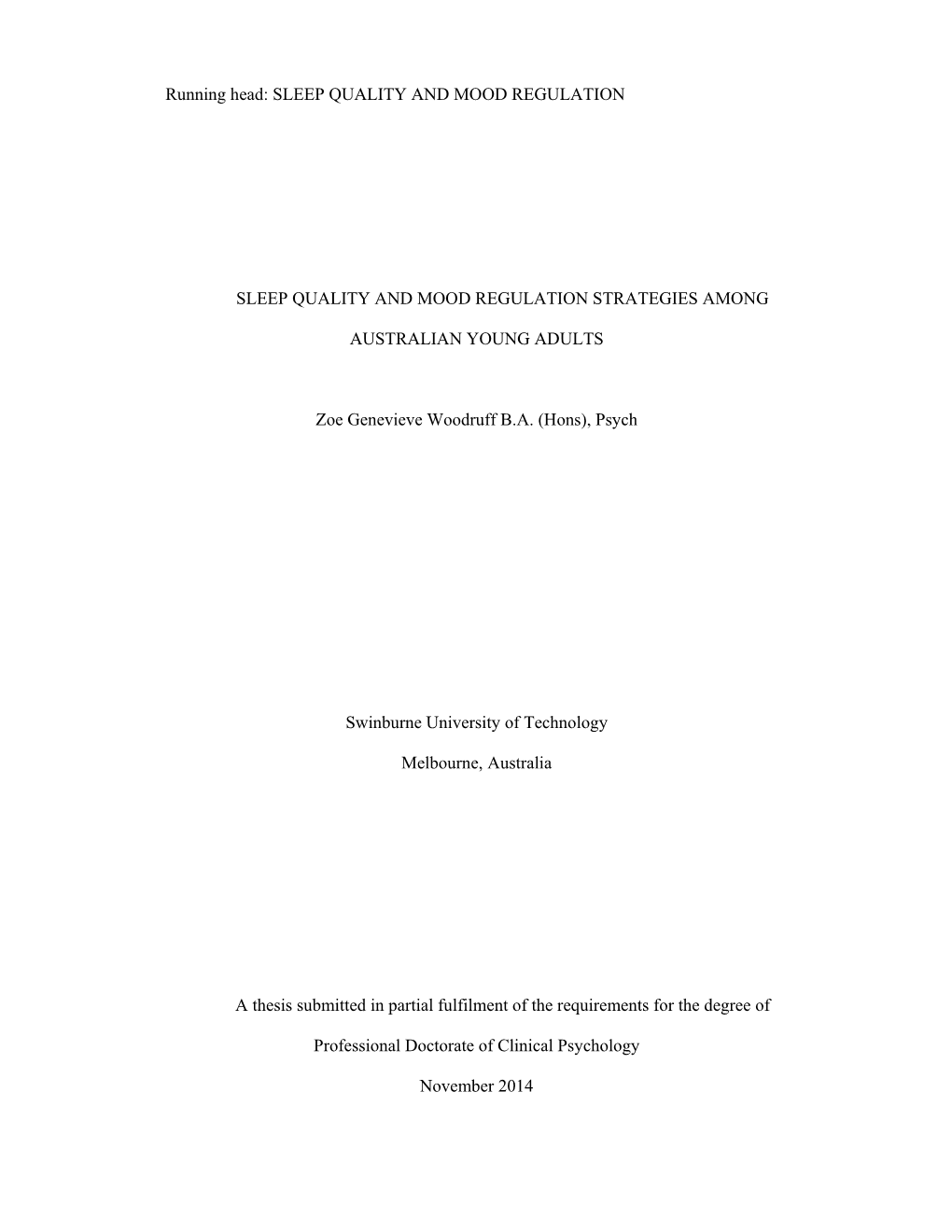 Running head: SLEEP QUALITY AND MOOD REGULATION

SLEEP QUALITY AND MOOD REGULATION STRATEGIES AMONG AUSTRALIAN YOUNG ADULTS

Zoe Genevieve Woodruff B.A. (Hons), Psych

Swinburne University of Technology

Melbourne, Australia

A thesis submitted in partial fulfilment of the requirements for the degree of

Professional Doctorate of Clinical Psychology

November 2014